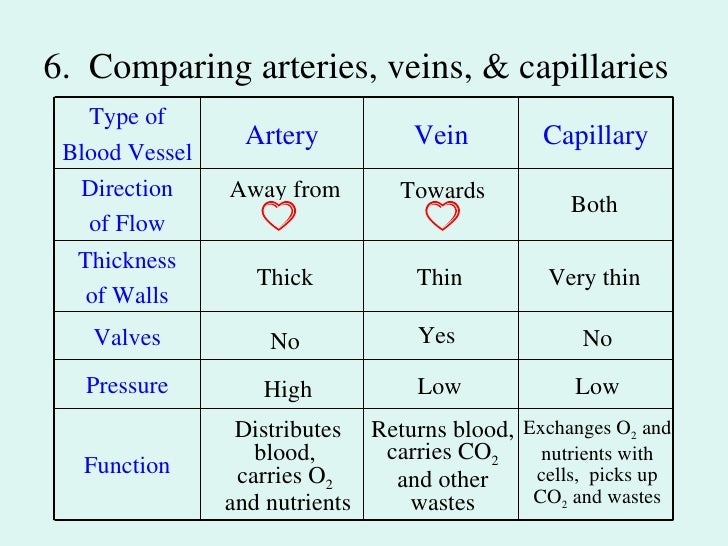 6. Comparing arteries, veins, & capillaries

| Type of Blood Vessel | Artery | Vein | Capillary |
|---|---|---|---|
| Direction of Flow | Away from | Towards | Both |
| Thickness of Walls | Thick | Thin | Very thin |
| Valves | No | Yes | No |
| Pressure | High | Low | Low |
| Function | Distributes blood, carries $O_2$ and nutrients | Returns blood, carries $CO_2$ and other wastes | Exchanges $O_2$ and nutrients with cells, picks up $CO_2$ and wastes |